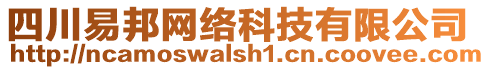 四川易邦网络科技有限公司
http://ncamoswalsh1.cn.coovee.com